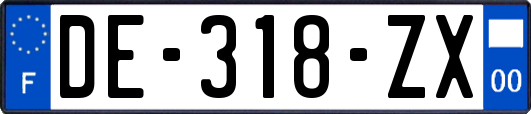 F
DE-318-ZX
00